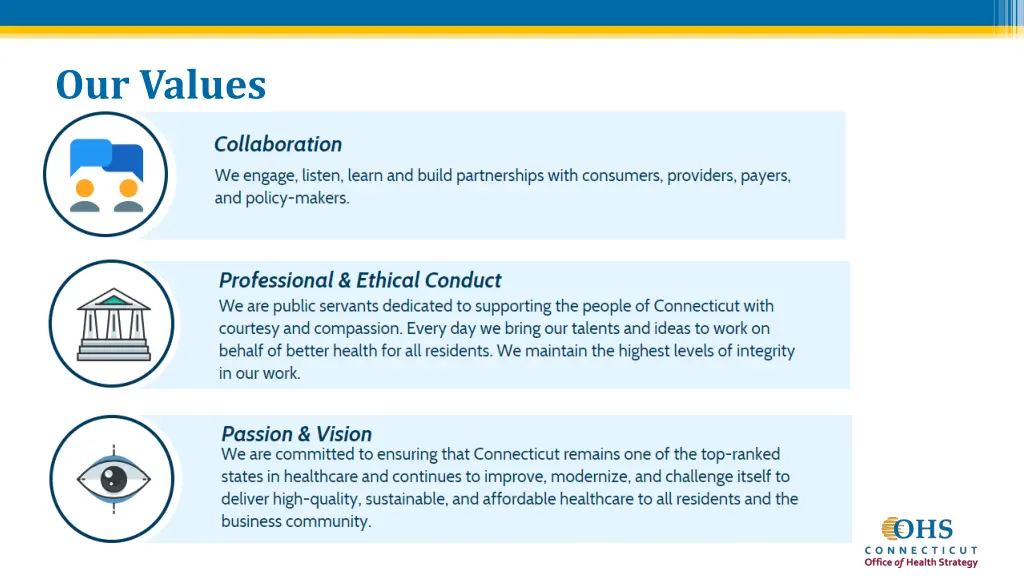 Our Values

Collaboration
We engage, listen, learn and build partnerships with consumers, providers, payers, and policy-makers.

Professional & Ethical Conduct
We are public servants dedicated to supporting the people of Connecticut with courtesy and compassion. Every day we bring our talents and ideas to work on behalf of better health for all residents. We maintain the highest levels of integrity in our work.

Passion & Vision
We are committed to ensuring that Connecticut remains one of the top-ranked states in healthcare and continues to improve, modernize, and challenge itself to deliver high-quality, sustainable, and affordable healthcare to all residents and the business community.

OHS
CONNECTICUT
Office of Health Strategy